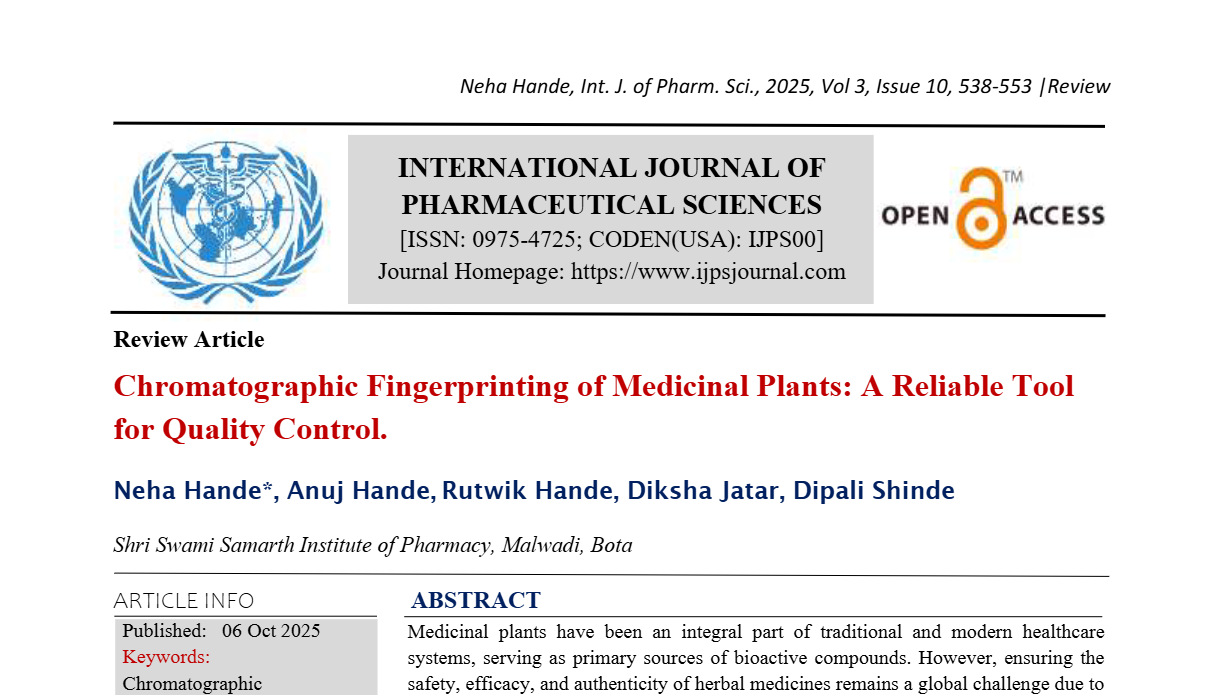 Neha Hande, Int. J. of Pharm. Sci., 2025, Vol 3, Issue 10, 538-553 |Review

INTERNATIONAL JOURNAL OF PHARMACEUTICAL SCIENCES
[ISSN: 0975-4725; CODEN(USA): IJPS00]
Journal Homepage: https://www.ijpsjournal.com

OPEN ACCESS ™

Review Article

Chromatographic Fingerprinting of Medicinal Plants: A Reliable Tool for Quality Control.

Neha Hande*, Anuj Hande, Rutwik Hande, Diksha Jatar, Dipali Shinde

Shri Swami Samarth Institute of Pharmacy, Malwadi, Bota

ARTICLE INFO
Published: 06 Oct 2025
Keywords:
Chromatographic

ABSTRACT
Medicinal plants have been an integral part of traditional and modern healthcare systems, serving as primary sources of bioactive compounds. However, ensuring the safety, efficacy, and authenticity of herbal medicines remains a global challenge due to